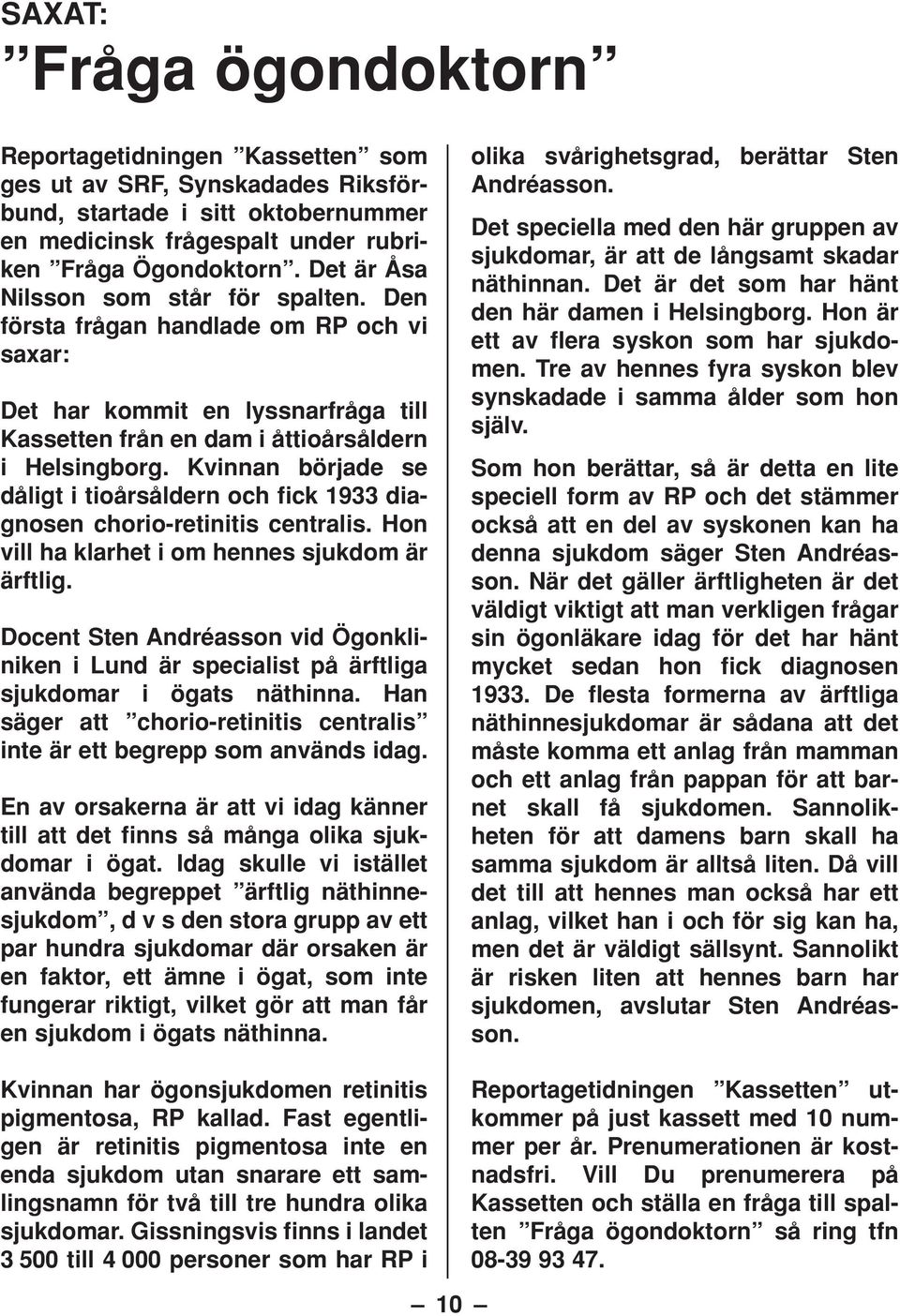 SAXAT:

”Fråga ögondoktorn”

Reportagetidningen ”Kassetten” som ges ut av SRF, Synskadades Riksförbund, startade i sitt oktobernummer en medicinsk frågespalt under rubriken ”Fråga Ögondoktorn”. Det är Åsa Nilsson som står för spalten. Den första frågan handlade om RP och vi saxar:

Det har kommit en lyssnarfråga till Kassetten från en dam i åttioårsåldern i Helsingborg. Kvinnan började se dåligt i tioårsåldern och fick 1933 diagnosen chorio-retinitis centralis. Hon vill ha klarhet i om hennes sjukdom är ärftlig.

Docent Sten Andréasson vid Ögonkliniken i Lund är specialist på ärftliga sjukdomar i ögats näthinna. Han säger att ”chorio-retinitis centralis” inte är ett begrepp som används idag.

En av orsakerna är att vi idag känner till att det finns så många olika sjukdomar i ögat. Idag skulle vi istället använda begreppet ”ärftlig näthinnesjukdom”, d v s den stora grupp av ett par hundra sjukdomar där orsaken är en faktor, ett ämne i ögat, som inte fungerar riktigt, vilket gör att man får en sjukdom i ögats näthinna.

Kvinnan har ögonsjukdomen retinitis pigmentosa, RP kallad. Fast egentligen är retinitis pigmentosa inte en enda sjukdom utan snarare ett samlingsnamn för två till tre hundra olika sjukdomar. Gissningsvis finns i landet 3 500 till 4 000 personer som har RP i olika svårighetsgrad, berättar Sten Andréasson.

Det speciella med den här gruppen av sjukdomar, är att de långsamt skadar näthinnan. Det är det som har hänt den här damen i Helsingborg. Hon är ett av flera syskon som har sjukdomen. Tre av hennes fyra syskon blev synskadade i samma ålder som hon själv.

Som hon berättar, så är detta en lite speciell form av RP och det stämmer också att en del av syskonen kan ha denna sjukdom säger Sten Andréasson. När det gäller ärftligheten är det väldigt viktigt att man verkligen frågar sin ögonläkare idag för det har hänt mycket sedan hon fick diagnosen 1933. De flesta formerna av ärftliga näthinnesjukdomar är sådana att det måste komma ett anlag från mamman och ett anlag från pappan för att barnet skall få sjukdomen. Sannolikheten för att damens barn skall ha samma sjukdom är alltså liten. Då vill det till att hennes man också har ett anlag, vilket han i och för sig kan ha, men det är väldigt sällsynt. Sannolikt är risken liten att hennes barn har sjukdomen, avslutar Sten Andréasson.

Reportagetidningen ”Kassetten” utkommer på just kassett med 10 nummer per år. Prenumerationen är kostnadsfri. Vill Du prenumerera på Kassetten och ställa en fråga till spalten ”Fråga ögondoktorn” så ring tfn 08-39 93 47.

— 10 —